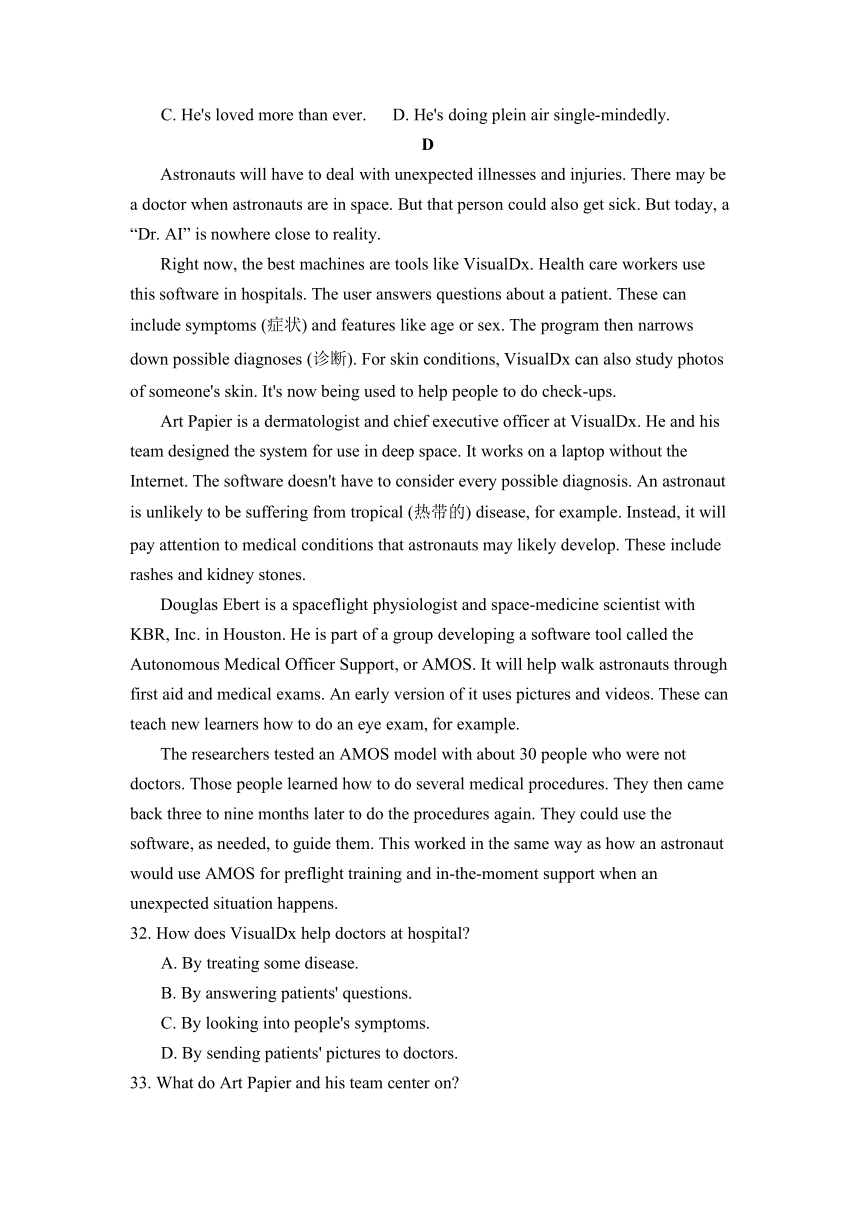 C. He's loved more than ever.　　D. He's doing plein air single-mindedly.

D

Astronauts will have to deal with unexpected illnesses and injuries. There may be a doctor when astronauts are in space. But that person could also get sick. But today, a “Dr. AI” is nowhere close to reality.

Right now, the best machines are tools like VisualDx. Health care workers use this software in hospitals. The user answers questions about a patient. These can include symptoms (症状) and features like age or sex. The program then narrows down possible diagnoses (诊断). For skin conditions, VisualDx can also study photos of someone's skin. It's now being used to help people to do check-ups.

Art Papier is a dermatologist and chief executive officer at VisualDx. He and his team designed the system for use in deep space. It works on a laptop without the Internet. The software doesn't have to consider every possible diagnosis. An astronaut is unlikely to be suffering from tropical (热带的) disease, for example. Instead, it will pay attention to medical conditions that astronauts may likely develop. These include rashes and kidney stones.

Douglas Ebert is a spaceflight physiologist and space-medicine scientist with KBR, Inc. in Houston. He is part of a group developing a software tool called the Autonomous Medical Officer Support, or AMOS. It will help walk astronauts through first aid and medical exams. An early version of it uses pictures and videos. These can teach new learners how to do an eye exam, for example.

The researchers tested an AMOS model with about 30 people who were not doctors. Those people learned how to do several medical procedures. They then came back three to nine months later to do the procedures again. They could use the software, as needed, to guide them. This worked in the same way as how an astronaut would use AMOS for preflight training and in-the-moment support when an unexpected situation happens.

32. How does VisualDx help doctors at hospital?

A. By treating some disease.

B. By answering patients' questions.

C. By looking into people's symptoms.

D. By sending patients' pictures to doctors.

33. What do Art Papier and his team center on?